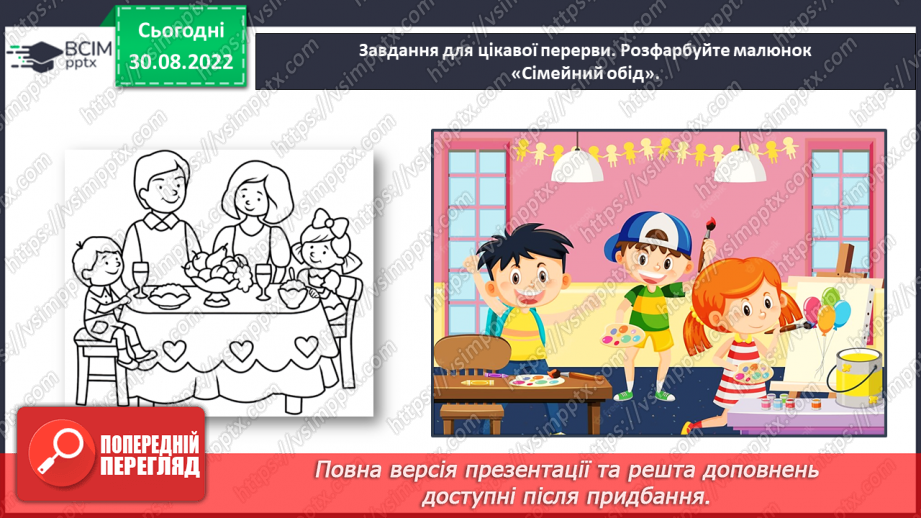 ВСІМ pptx

Сьогодні 30.08.2022

Завдання для цікавої перерви. Розфарбуйте малюнок «Сімейний обід».

https://vsimpptx.com

ПОПЕРЕДНІЙ ПЕРЕГЛЯД

Повна версія презентації та решта доповнень доступні після придбання.